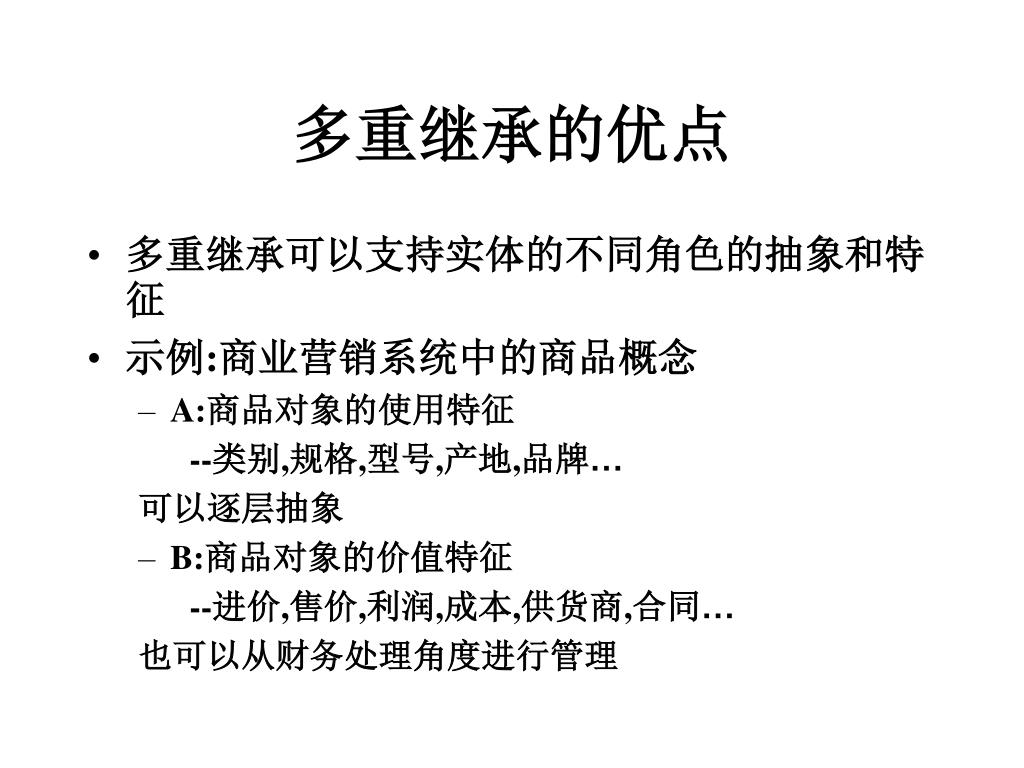 多重继承的优点

• 多重继承可以支持实体的不同角色的抽象和特征
• 示例:商业营销系统中的商品概念
  – A:商品对象的使用特征
    --类别,规格,型号,产地,品牌…
  可以逐层抽象
  – B:商品对象的价值特征
    --进价,售价,利润,成本,供货商,合同…
  也可以从财务处理角度进行管理